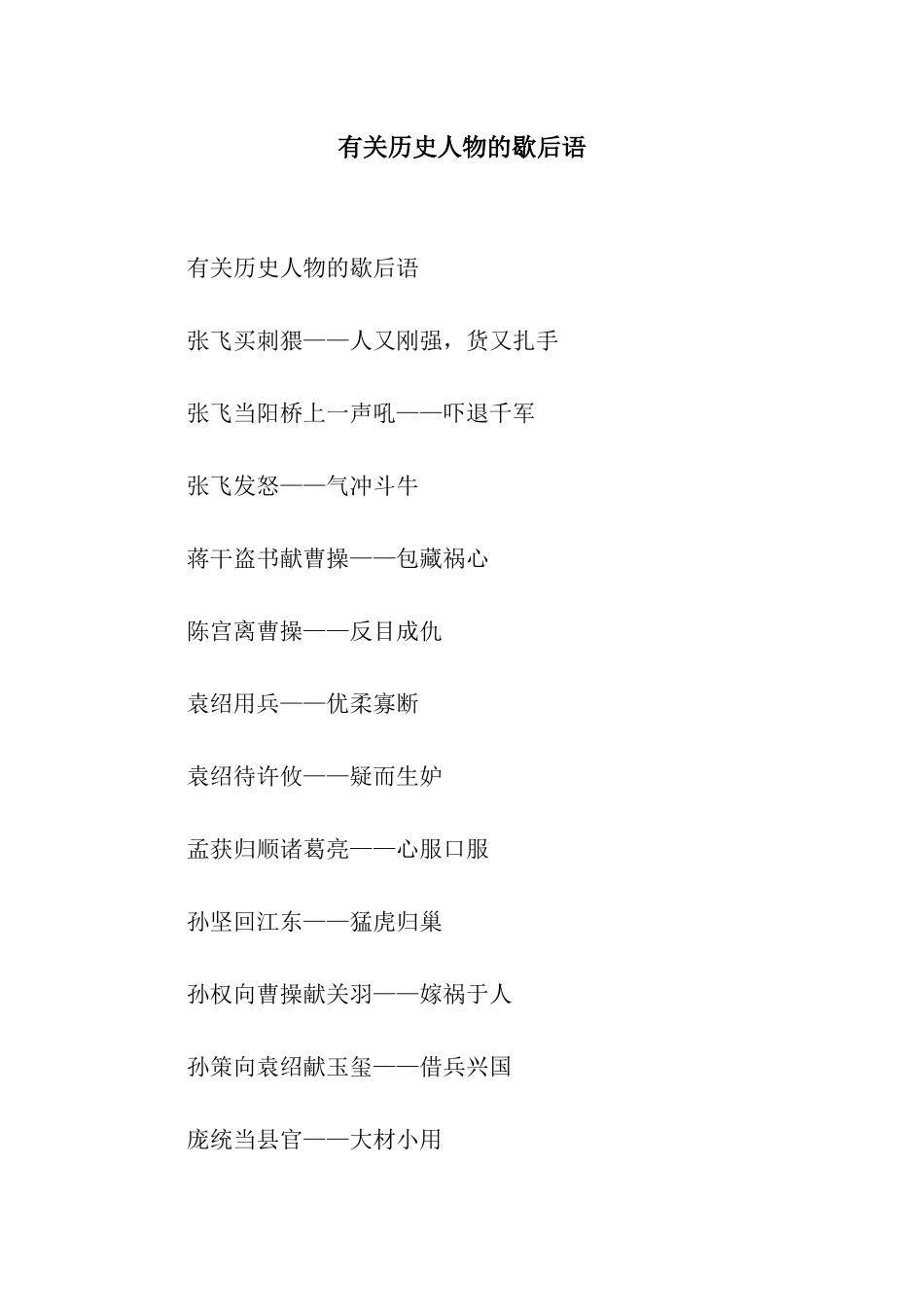 有关历史人物的歇后语

有关历史人物的歇后语

张飞买刺猥——人又刚强，货又扎手

张飞当阳桥上一声吼——吓退千军

张飞发怒——气冲斗牛

蒋干盗书献曹操——包藏祸心

陈宫离曹操——反目成仇

袁绍用兵——优柔寡断

袁绍待许攸——疑而生妒

孟获归顺诸葛亮——心服口服

孙坚回江东——猛虎归巢

孙权向曹操献关羽——嫁祸于人

孙策向袁绍献玉玺——借兵兴国

庞统当县官——大材小用